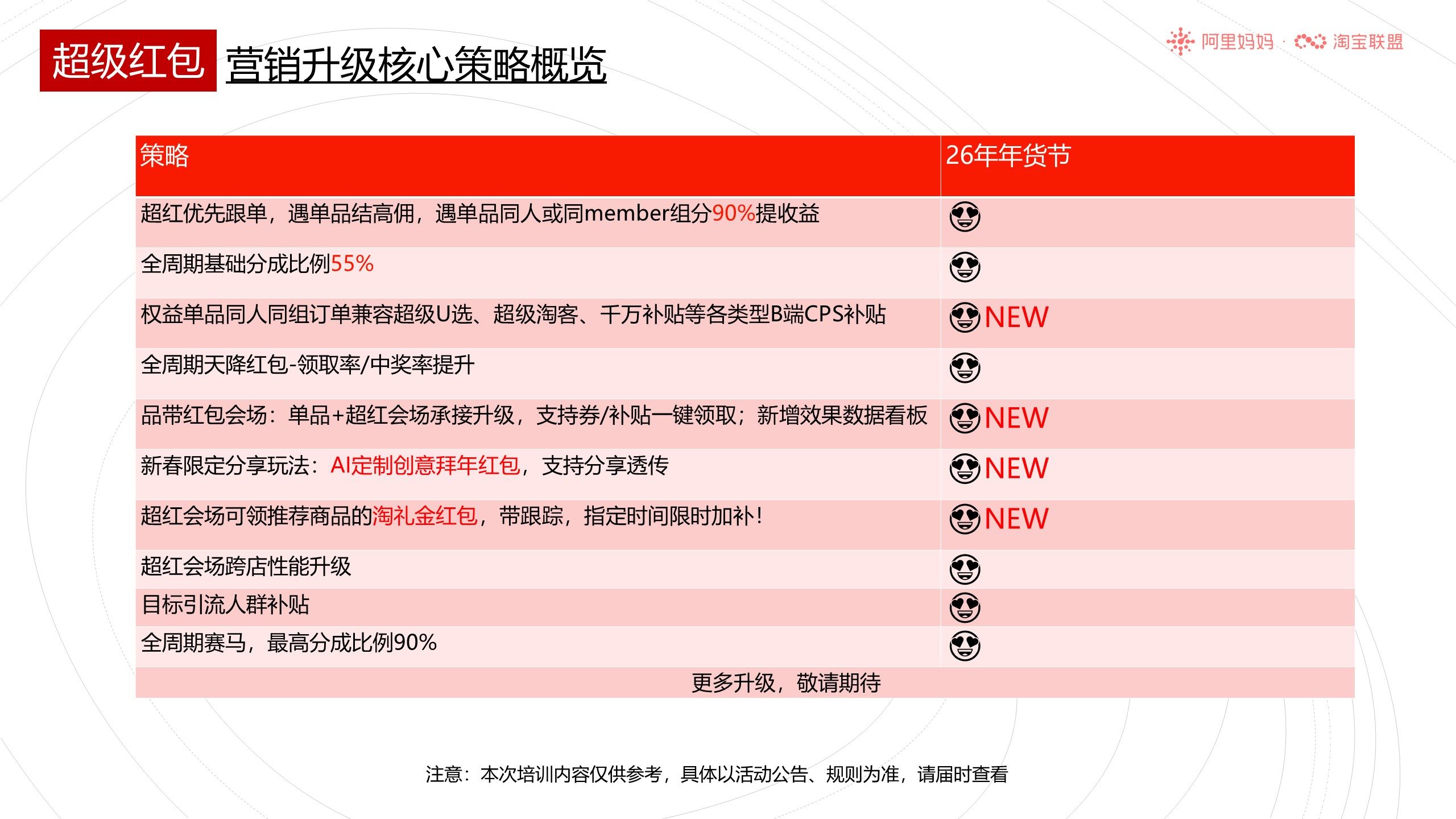 超级红包 营销升级核心策略概览

阿里妈妈 · 淘宝联盟

| 策略 | 26年年货节 |
|---|---|
| 超红优先跟单，遇单品结高佣，遇单品同人或同member组分90%提收益 | 😍 |
| 全周期基础分成比例55% | 😍 |
| 权益单品同人同组订单兼容超级U选、超级淘客、千万补贴等各类型B端CPS补贴 | 😍NEW |
| 全周期天降红包-领取率/中奖率提升 | 😍 |
| 品带红包会场：单品+超红会场承接升级，支持券/补贴一键领取；新增效果数据看板 | 😍NEW |
| 新春限定分享玩法：AI定制创意拜年红包，支持分享透传 | 😍NEW |
| 超红会场可领推荐商品的淘礼金红包，带跟踪，指定时间限时加补！ | 😍NEW |
| 超红会场跨店性能升级 | 😍 |
| 目标引流人群补贴 | 😍 |
| 全周期赛马，最高分成比例90% | 😍 |
| 更多升级，敬请期待 | |

注意：本次培训内容仅供参考，具体以活动公告、规则为准，请届时查看